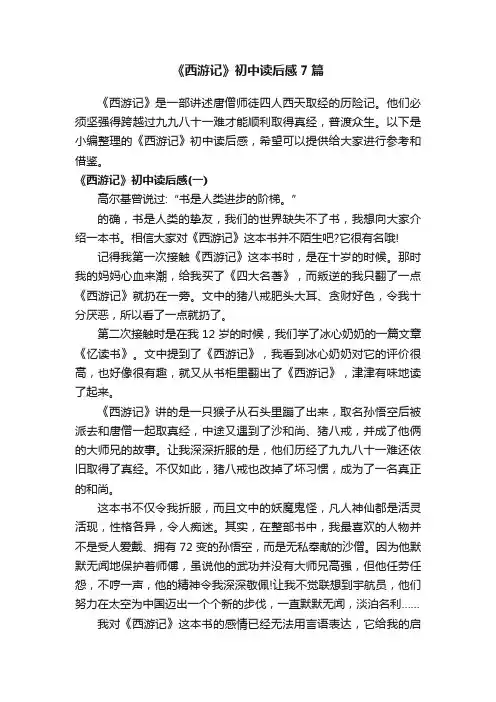 《西游记》初中读后感 7 篇

《西游记》是一部讲述唐僧师徒四人西天取经的历险记。他们必须坚强得跨越过九九八十一难才能顺利取得真经，普渡众生。以下是小编整理的《西游记》初中读后感，希望可以提供给大家进行参考和借鉴。

《西游记》初中读后感(一)

高尔基曾说过:“书是人类进步的阶梯。”

的确，书是人类的挚友，我们的世界缺失不了书，我想向大家介绍一本书。相信大家对《西游记》这本书并不陌生吧?它很有名哦!

记得我第一次接触《西游记》这本书时，是在十岁的时候。那时我的妈妈心血来潮，给我买了《四大名著》，而叛逆的我只翻了一点《西游记》就扔在一旁。文中的猪八戒肥头大耳、贪财好色，令我十分厌恶，所以看了一点就扔了。

第二次接触时是在我 12 岁的时候，我们学了冰心奶奶的一篇文章《忆读书》。文中提到了《西游记》，我看到冰心奶奶对它的评价很高，也好像很有趣，就又从书柜里翻出了《西游记》，津津有味地读了起来。

《西游记》讲的是一只猴子从石头里蹦了出来，取名孙悟空后被派去和唐僧一起取真经，中途又遇到了沙和尚、猪八戒，并成了他俩的大师兄的故事。让我深深折服的是，他们历经了九九八十一难还依旧取得了真经。不仅如此，猪八戒也改掉了坏习惯，成为了一名真正的和尚。

这本书不仅令我折服，而且文中的妖魔鬼怪，凡人神仙都是活灵活现，性格各异，令人痴迷。其实，在整部书中，我最喜欢的人物并不是受人爱戴、拥有 72 变的孙悟空，而是无私奉献的沙僧。因为他默默无闻地保护着师傅，虽说他的武功并没有大师兄高强，但他任劳任怨，不哼一声，他的精神令我深深敬佩!让我不觉联想到宇航员，他们努力在太空为中国迈出一个个新的步伐，一直默默无闻，淡泊名利……

我对《西游记》这本书的感情已经无法用言语表达，它给我的启